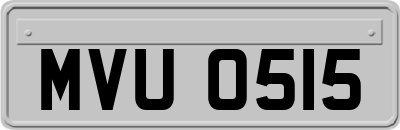 MVU 0515